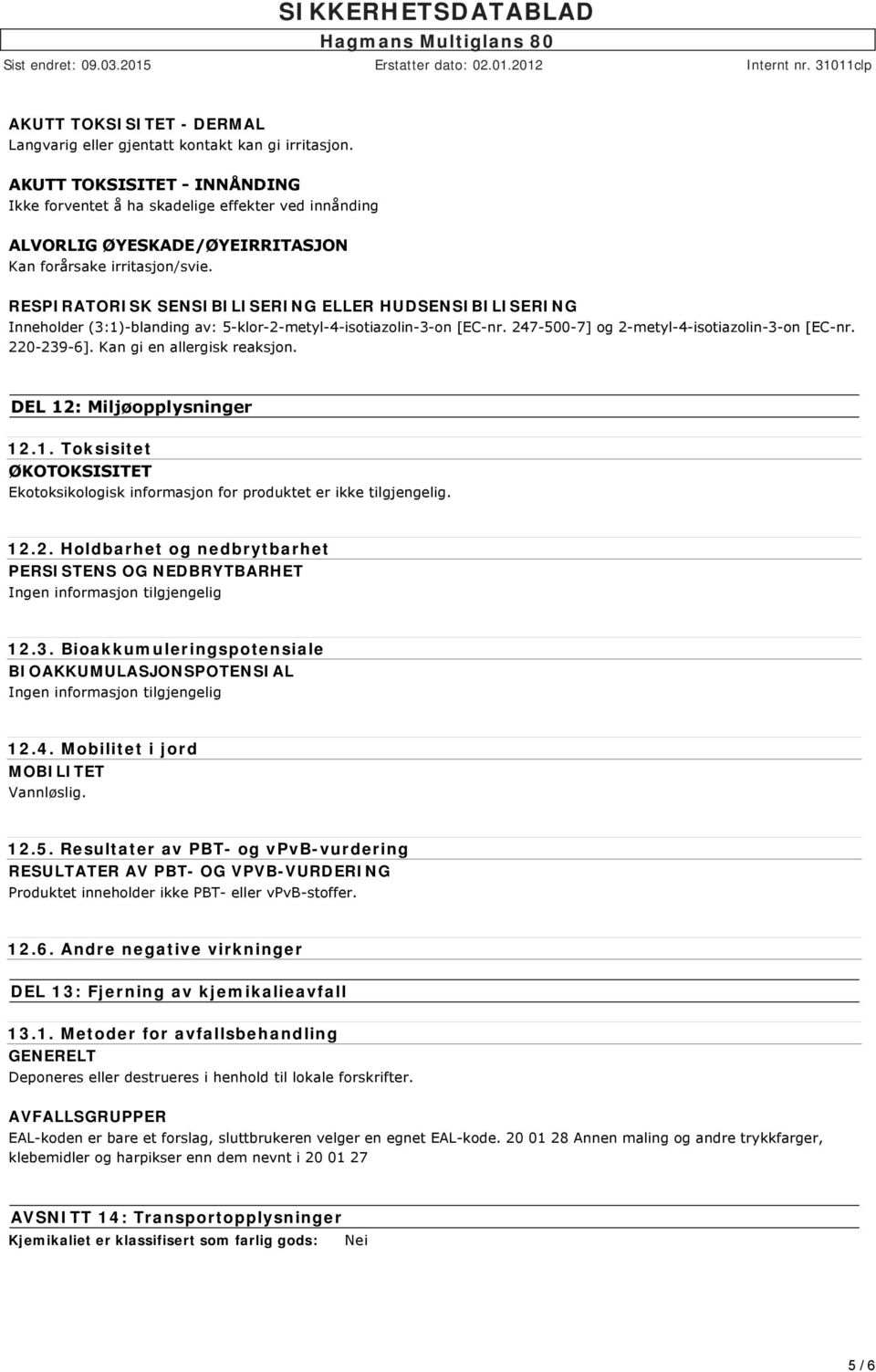 SIKKERHETSDATABLAD
Hagmans Multiglans 80

Sist endret: 09.03.2015 Erstatter dato: 02.01.2012 Internt nr. 31011clp

AKUTT TOKSISITET - DERMAL
Langvarig eller gjentatt kontakt kan gi irritasjon.

AKUTT TOKSISITET - INNÅNDING
Ikke forventet å ha skadelige effekter ved innånding

ALVORLIG ØYESKADE/ØYEIRRITASJON
Kan forårsake irritasjon/svie.

RESPIRATORISK SENSIBILISERING ELLER HUDSENSIBILISERING
Inneholder (3:1)-blanding av: 5-klor-2-metyl-4-isotiazolin-3-on [EC-nr. 247-500-7] og 2-metyl-4-isotiazolin-3-on [EC-nr. 220-239-6]. Kan gi en allergisk reaksjon.

DEL 12: Miljøopplysninger

12.1. Toksisitet
ØKOTOKSISITET
Ekotoksikologisk informasjon for produktet er ikke tilgjengelig.

12.2. Holdbarhet og nedbrytbarhet
PERSISTENS OG NEDBRYTBARHET
Ingen informasjon tilgjengelig

12.3. Bioakkumuleringspotensiale
BIOAKKUMULASJONSPOTENSIAL
Ingen informasjon tilgjengelig

12.4. Mobilitet i jord
MOBILITET
Vannløslig.

12.5. Resultater av PBT- og vPvB-vurdering
RESULTATER AV PBT- OG VPVB-VURDERING
Produktet inneholder ikke PBT- eller vPvB-stoffer.

12.6. Andre negative virkninger

DEL 13: Fjerning av kjemikalieavfall

13.1. Metoder for avfallsbehandling
GENERELT
Deponeres eller destrueres i henhold til lokale forskrifter.

AVFALLSGRUPPER
EAL-koden er bare et forslag, sluttbrukeren velger en egnet EAL-kode. 20 01 28 Annen maling og andre trykkfarger, klebemidler og harpikser enn dem nevnt i 20 01 27

AVSNITT 14: Transportopplysninger
Kjemikaliet er klassifisert som farlig gods: Nei

5 / 6